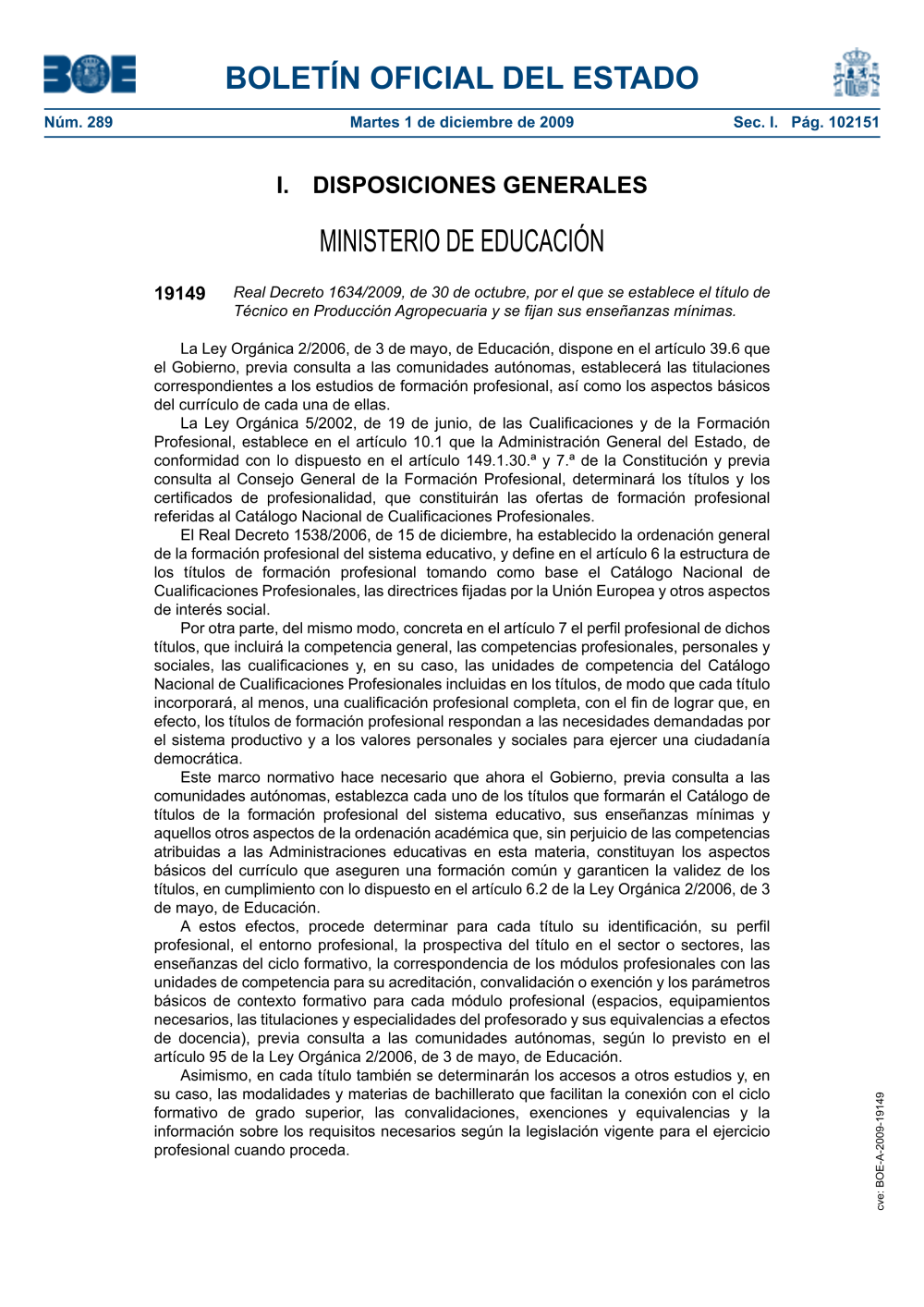 BOE

BOLETÍN OFICIAL DEL ESTADO

Núm. 289 Martes 1 de diciembre de 2009 Sec. I. Pág. 102151

I. DISPOSICIONES GENERALES

MINISTERIO DE EDUCACIÓN

19149 Real Decreto 1634/2009, de 30 de octubre, por el que se establece el título de Técnico en Producción Agropecuaria y se fijan sus enseñanzas mínimas.

La Ley Orgánica 2/2006, de 3 de mayo, de Educación, dispone en el artículo 39.6 que el Gobierno, previa consulta a las comunidades autónomas, establecerá las titulaciones correspondientes a los estudios de formación profesional, así como los aspectos básicos del currículo de cada una de ellas.

La Ley Orgánica 5/2002, de 19 de junio, de las Cualificaciones y de la Formación Profesional, establece en el artículo 10.1 que la Administración General del Estado, de conformidad con lo dispuesto en el artículo 149.1.30.ª y 7.ª de la Constitución y previa consulta al Consejo General de la Formación Profesional, determinará los títulos y los certificados de profesionalidad, que constituirán las ofertas de formación profesional referidas al Catálogo Nacional de Cualificaciones Profesionales.

El Real Decreto 1538/2006, de 15 de diciembre, ha establecido la ordenación general de la formación profesional del sistema educativo, y define en el artículo 6 la estructura de los títulos de formación profesional tomando como base el Catálogo Nacional de Cualificaciones Profesionales, las directrices fijadas por la Unión Europea y otros aspectos de interés social.

Por otra parte, del mismo modo, concreta en el artículo 7 el perfil profesional de dichos títulos, que incluirá la competencia general, las competencias profesionales, personales y sociales, las cualificaciones y, en su caso, las unidades de competencia del Catálogo Nacional de Cualificaciones Profesionales incluidas en los títulos, de modo que cada título incorporará, al menos, una cualificación profesional completa, con el fin de lograr que, en efecto, los títulos de formación profesional respondan a las necesidades demandadas por el sistema productivo y a los valores personales y sociales para ejercer una ciudadanía democrática.

Este marco normativo hace necesario que ahora el Gobierno, previa consulta a las comunidades autónomas, establezca cada uno de los títulos que formarán el Catálogo de títulos de la formación profesional del sistema educativo, sus enseñanzas mínimas y aquellos otros aspectos de la ordenación académica que, sin perjuicio de las competencias atribuidas a las Administraciones educativas en esta materia, constituyan los aspectos básicos del currículo que aseguren una formación común y garanticen la validez de los títulos, en cumplimiento con lo dispuesto en el artículo 6.2 de la Ley Orgánica 2/2006, de 3 de mayo, de Educación.

A estos efectos, procede determinar para cada título su identificación, su perfil profesional, el entorno profesional, la prospectiva del título en el sector o sectores, las enseñanzas del ciclo formativo, la correspondencia de los módulos profesionales con las unidades de competencia para su acreditación, convalidación o exención y los parámetros básicos de contexto formativo para cada módulo profesional (espacios, equipamientos necesarios, las titulaciones y especialidades del profesorado y sus equivalencias a efectos de docencia), previa consulta a las comunidades autónomas, según lo previsto en el artículo 95 de la Ley Orgánica 2/2006, de 3 de mayo, de Educación.

Asimismo, en cada título también se determinarán los accesos a otros estudios y, en su caso, las modalidades y materias de bachillerato que facilitan la conexión con el ciclo formativo de grado superior, las convalidaciones, exenciones y equivalencias y la información sobre los requisitos necesarios según la legislación vigente para el ejercicio profesional cuando proceda.

cve: BOE-A-2009-19149